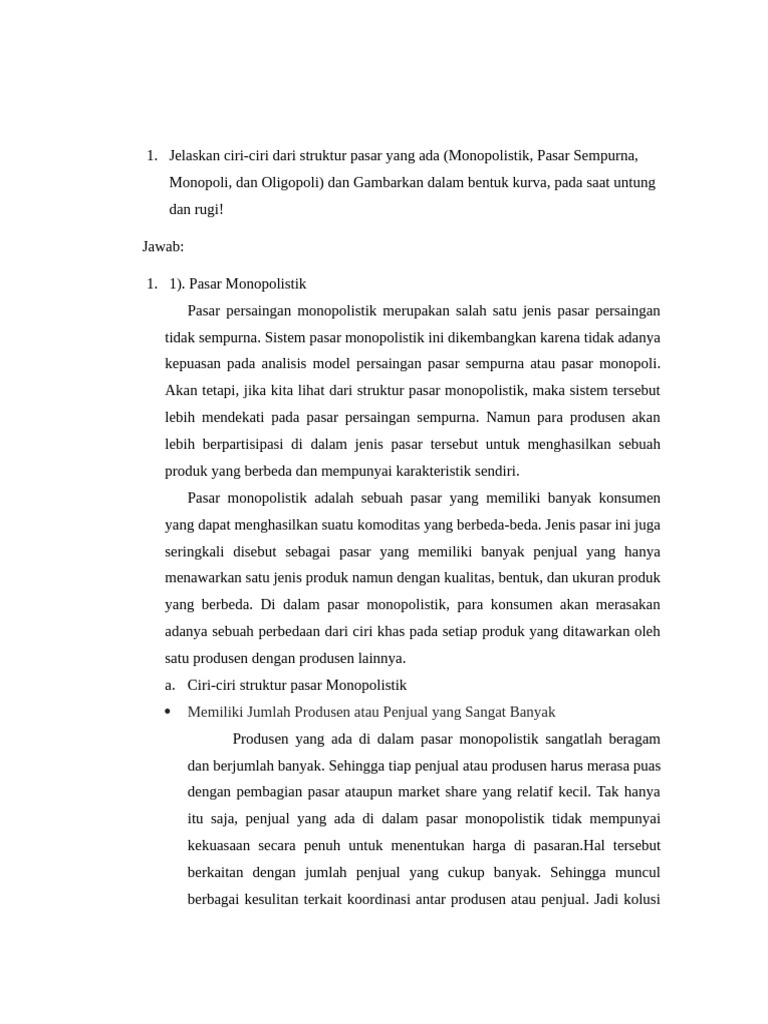 1. Jelaskan ciri-ciri dari struktur pasar yang ada (Monopolistik, Pasar Sempurna, Monopoli, dan Oligopoli) dan Gambarkan dalam bentuk kurva, pada saat untung dan rugi!

Jawab:

1. 1). Pasar Monopolistik

Pasar persaingan monopolistik merupakan salah satu jenis pasar persaingan tidak sempurna. Sistem pasar monopolistik ini dikembangkan karena tidak adanya kepuasan pada analisis model persaingan pasar sempurna atau pasar monopoli. Akan tetapi, jika kita lihat dari struktur pasar monopolistik, maka sistem tersebut lebih mendekati pada pasar persaingan sempurna. Namun para produsen akan lebih berpartisipasi di dalam jenis pasar tersebut untuk menghasilkan sebuah produk yang berbeda dan mempunyai karakteristik sendiri.

Pasar monopolistik adalah sebuah pasar yang memiliki banyak konsumen yang dapat menghasilkan suatu komoditas yang berbeda-beda. Jenis pasar ini juga seringkali disebut sebagai pasar yang memiliki banyak penjual yang hanya menawarkan satu jenis produk namun dengan kualitas, bentuk, dan ukuran produk yang berbeda. Di dalam pasar monopolistik, para konsumen akan merasakan adanya sebuah perbedaan dari ciri khas pada setiap produk yang ditawarkan oleh satu produsen dengan produsen lainnya.

a. Ciri-ciri struktur pasar Monopolistik

• Memiliki Jumlah Produsen atau Penjual yang Sangat Banyak

Produsen yang ada di dalam pasar monopolistik sangatlah beragam dan berjumlah banyak. Sehingga tiap penjual atau produsen harus merasa puas dengan pembagian pasar ataupun market share yang relatif kecil. Tak hanya itu saja, penjual yang ada di dalam pasar monopolistik tidak mempunyai kekuasaan secara penuh untuk menentukan harga di pasaran.Hal tersebut berkaitan dengan jumlah penjual yang cukup banyak. Sehingga muncul berbagai kesulitan terkait koordinasi antar produsen atau penjual. Jadi kolusi